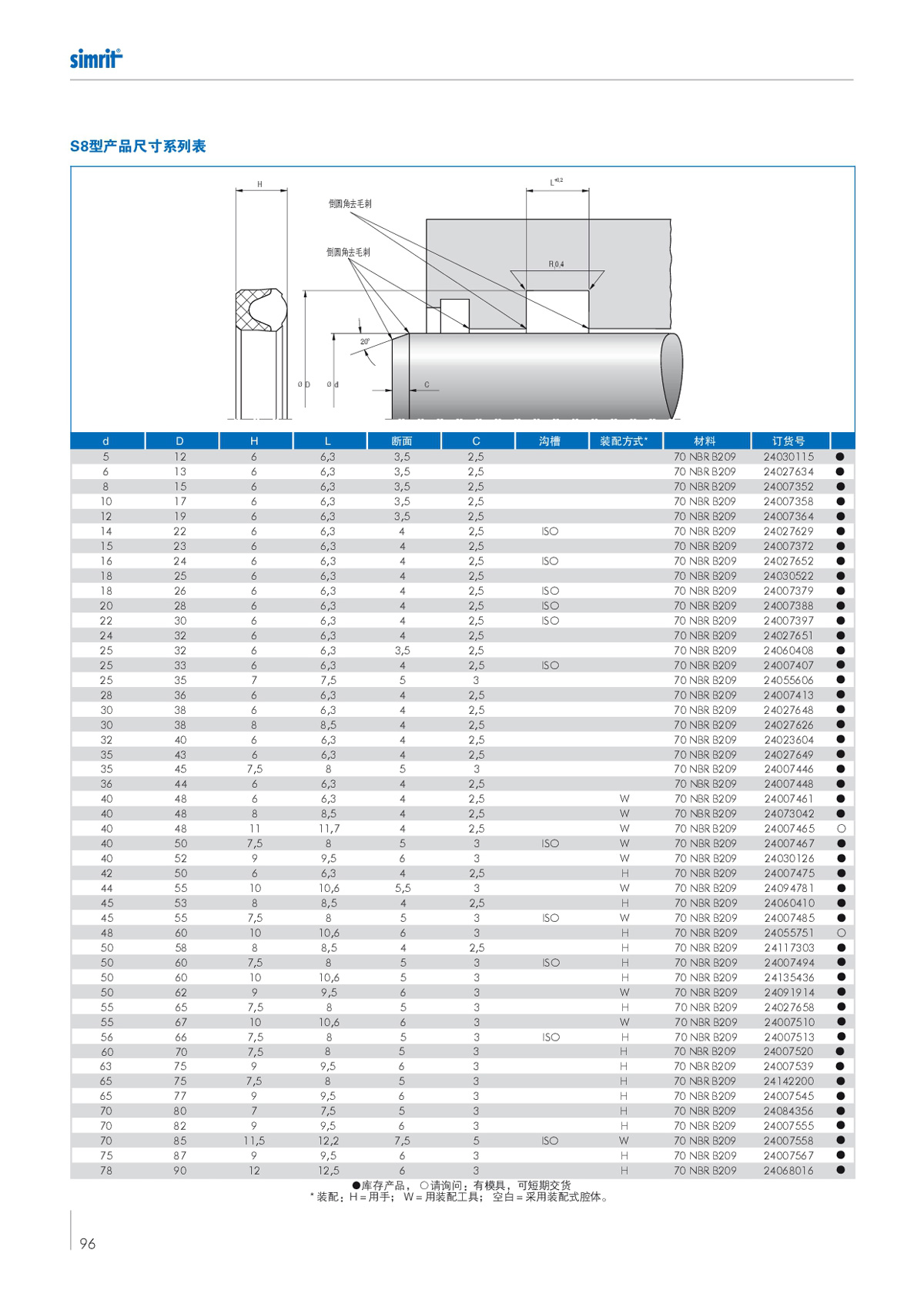 simrit®

S8型产品尺寸系列表

H
倒圆角去毛刺
倒圆角去毛刺
$L^{+0,2}$
R0,4
20°
ø D
ø d
C

| d | D | H | L | 断面 | C | 沟槽 | 装配方式* | 材料 | 订货号 | |
|---|---|---|---|---|---|---|---|---|---|---|
| 5 | 12 | 6 | 6,3 | 3,5 | 2,5 | | | 70 NBR B209 | 24030115 | ● |
| 6 | 13 | 6 | 6,3 | 3,5 | 2,5 | | | 70 NBR B209 | 24027634 | ● |
| 8 | 15 | 6 | 6,3 | 3,5 | 2,5 | | | 70 NBR B209 | 24007352 | ● |
| 10 | 17 | 6 | 6,3 | 3,5 | 2,5 | | | 70 NBR B209 | 24007358 | ● |
| 12 | 19 | 6 | 6,3 | 3,5 | 2,5 | | | 70 NBR B209 | 24007364 | ● |
| 14 | 22 | 6 | 6,3 | 4 | 2,5 | ISO | | 70 NBR B209 | 24027629 | ● |
| 15 | 23 | 6 | 6,3 | 4 | 2,5 | | | 70 NBR B209 | 24007372 | ● |
| 16 | 24 | 6 | 6,3 | 4 | 2,5 | ISO | | 70 NBR B209 | 24027652 | ● |
| 18 | 25 | 6 | 6,3 | 4 | 2,5 | | | 70 NBR B209 | 24030522 | ● |
| 18 | 26 | 6 | 6,3 | 4 | 2,5 | ISO | | 70 NBR B209 | 24007379 | ● |
| 20 | 28 | 6 | 6,3 | 4 | 2,5 | ISO | | 70 NBR B209 | 24007388 | ● |
| 22 | 30 | 6 | 6,3 | 4 | 2,5 | ISO | | 70 NBR B209 | 24007397 | ● |
| 24 | 32 | 6 | 6,3 | 4 | 2,5 | | | 70 NBR B209 | 24027651 | ● |
| 25 | 32 | 6 | 6,3 | 3,5 | 2,5 | | | 70 NBR B209 | 24060408 | ● |
| 25 | 33 | 6 | 6,3 | 4 | 2,5 | ISO | | 70 NBR B209 | 24007407 | ● |
| 25 | 35 | 7 | 7,5 | 5 | 3 | | | 70 NBR B209 | 24055606 | ● |
| 28 | 36 | 6 | 6,3 | 4 | 2,5 | | | 70 NBR B209 | 24007413 | ● |
| 30 | 38 | 6 | 6,3 | 4 | 2,5 | | | 70 NBR B209 | 24027648 | ● |
| 30 | 38 | 8 | 8,5 | 4 | 2,5 | | | 70 NBR B209 | 24027626 | ● |
| 32 | 40 | 6 | 6,3 | 4 | 2,5 | | | 70 NBR B209 | 24023604 | ● |
| 35 | 43 | 6 | 6,3 | 4 | 2,5 | | | 70 NBR B209 | 24027649 | ● |
| 35 | 45 | 7,5 | 8 | 5 | 3 | | | 70 NBR B209 | 24007446 | ● |
| 36 | 44 | 6 | 6,3 | 4 | 2,5 | | | 70 NBR B209 | 24007448 | ● |
| 40 | 48 | 6 | 6,3 | 4 | 2,5 | | W | 70 NBR B209 | 24007461 | ● |
| 40 | 48 | 8 | 8,5 | 4 | 2,5 | | W | 70 NBR B209 | 24073042 | ● |
| 40 | 48 | 11 | 11,7 | 4 | 2,5 | | W | 70 NBR B209 | 24007465 | ○ |
| 40 | 50 | 7,5 | 8 | 5 | 3 | ISO | W | 70 NBR B209 | 24007467 | ● |
| 40 | 52 | 9 | 9,5 | 6 | 3 | | W | 70 NBR B209 | 24030126 | ● |
| 42 | 50 | 6 | 6,3 | 4 | 2,5 | | H | 70 NBR B209 | 24007475 | ● |
| 44 | 55 | 10 | 10,6 | 5,5 | 3 | | W | 70 NBR B209 | 24094781 | ● |
| 45 | 53 | 8 | 8,5 | 4 | 2,5 | | H | 70 NBR B209 | 24060410 | ● |
| 45 | 55 | 7,5 | 8 | 5 | 3 | ISO | W | 70 NBR B209 | 24007485 | ● |
| 48 | 60 | 10 | 10,6 | 6 | 3 | | H | 70 NBR B209 | 24055751 | ○ |
| 50 | 58 | 8 | 8,5 | 4 | 2,5 | | H | 70 NBR B209 | 24117303 | ● |
| 50 | 60 | 7,5 | 8 | 5 | 3 | ISO | H | 70 NBR B209 | 24007494 | ● |
| 50 | 60 | 10 | 10,6 | 5 | 3 | | H | 70 NBR B209 | 24135436 | ● |
| 50 | 62 | 9 | 9,5 | 6 | 3 | | W | 70 NBR B209 | 24091914 | ● |
| 55 | 65 | 7,5 | 8 | 5 | 3 | | H | 70 NBR B209 | 24027658 | ● |
| 55 | 67 | 10 | 10,6 | 6 | 3 | | W | 70 NBR B209 | 24007510 | ● |
| 56 | 66 | 7,5 | 8 | 5 | 3 | ISO | H | 70 NBR B209 | 24007513 | ● |
| 60 | 70 | 7,5 | 8 | 5 | 3 | | H | 70 NBR B209 | 24007520 | ● |
| 63 | 75 | 9 | 9,5 | 6 | 3 | | H | 70 NBR B209 | 24007539 | ● |
| 65 | 75 | 7,5 | 8 | 5 | 3 | | H | 70 NBR B209 | 24142200 | ● |
| 65 | 77 | 9 | 9,5 | 6 | 3 | | H | 70 NBR B209 | 24007545 | ● |
| 70 | 80 | 7 | 7,5 | 5 | 3 | | H | 70 NBR B209 | 24084356 | ● |
| 70 | 82 | 9 | 9,5 | 6 | 3 | | H | 70 NBR B209 | 24007555 | ● |
| 70 | 85 | 11,5 | 12,2 | 7,5 | 5 | ISO | W | 70 NBR B209 | 24007558 | ● |
| 75 | 87 | 9 | 9,5 | 6 | 3 | | H | 70 NBR B209 | 24007567 | ● |
| 78 | 90 | 12 | 12,5 | 6 | 3 | | H | 70 NBR B209 | 24068016 | ● |

●库存产品， ○请询问：有模具，可短期交货
* 装配：H = 用手； W = 用装配工具； 空白 = 采用装配式腔体。

96